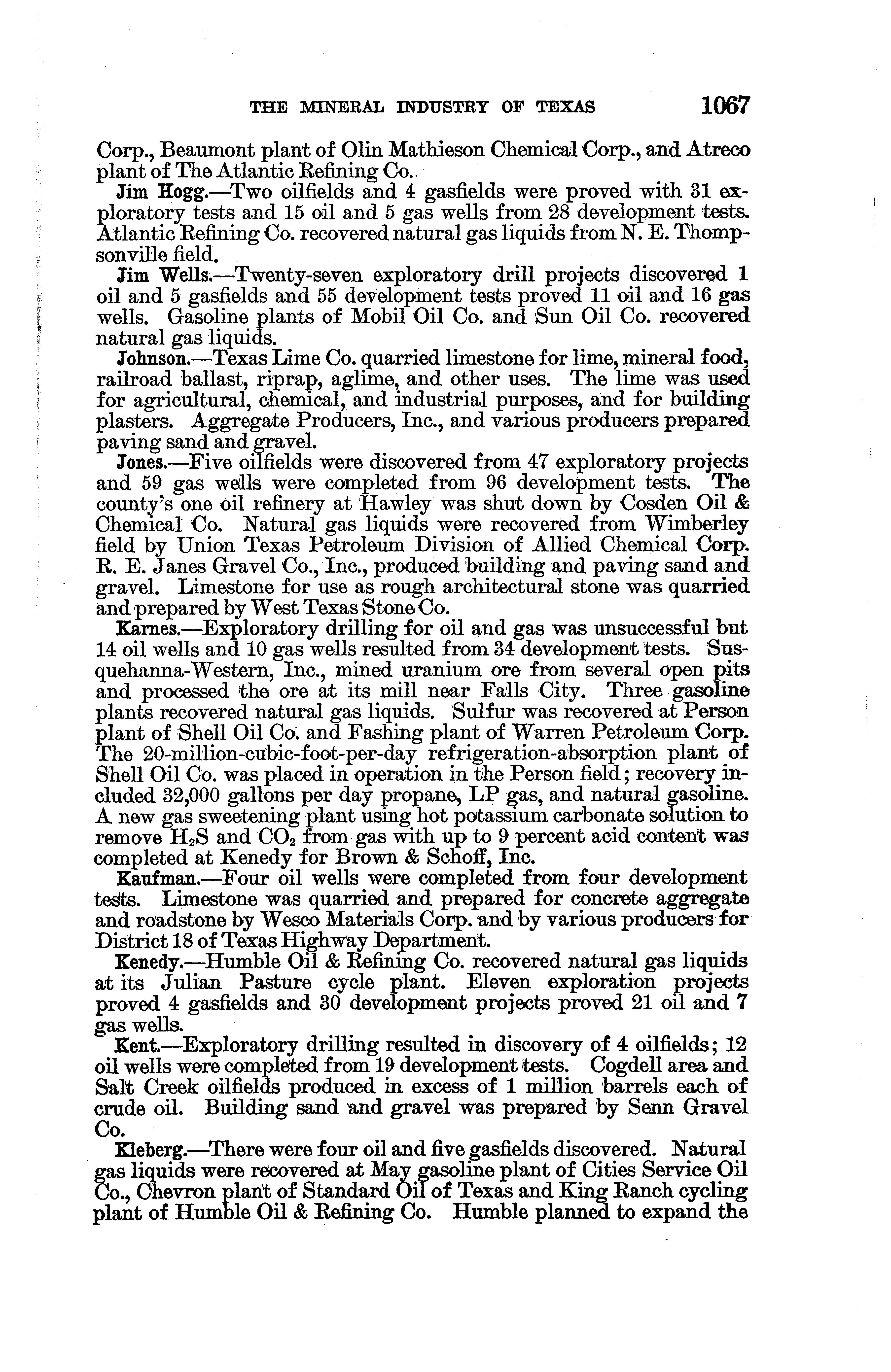 THE MINERAL INDUSTRY OF TEXAS 1067

Corp., Beaumont plant of Olin Mathieson Chemical Corp., and Atreco plant of The Atlantic Refining Co.

Jim Hogg.—Two oilfields and 4 gasfields were proved with 31 exploratory tests and 15 oil and 5 gas wells from 28 development tests. Atlantic Refining Co. recovered natural gas liquids from N. E. Thompsonville field.

Jim Wells.—Twenty-seven exploratory drill projects discovered 1 oil and 5 gasfields and 55 development tests proved 11 oil and 16 gas wells. Gasoline plants of Mobil Oil Co. and Sun Oil Co. recovered natural gas liquids.

Johnson.—Texas Lime Co. quarried limestone for lime, mineral food, railroad ballast, riprap, aglime, and other uses. The lime was used for agricultural, chemical, and industrial purposes, and for building plasters. Aggregate Producers, Inc., and various producers prepared paving sand and gravel.

Jones.—Five oilfields were discovered from 47 exploratory projects and 59 gas wells were completed from 96 development tests. The county's one oil refinery at Hawley was shut down by Cosden Oil & Chemical Co. Natural gas liquids were recovered from Wimberley field by Union Texas Petroleum Division of Allied Chemical Corp. R. E. Janes Gravel Co., Inc., produced building and paving sand and gravel. Limestone for use as rough architectural stone was quarried and prepared by West Texas Stone Co.

Karnes.—Exploratory drilling for oil and gas was unsuccessful but 14 oil wells and 10 gas wells resulted from 34 development tests. Susquehanna-Western, Inc., mined uranium ore from several open pits and processed the ore at its mill near Falls City. Three gasoline plants recovered natural gas liquids. Sulfur was recovered at Person plant of Shell Oil Co. and Fashing plant of Warren Petroleum Corp. The 20-million-cubic-foot-per-day refrigeration-absorption plant of Shell Oil Co. was placed in operation in the Person field; recovery included 32,000 gallons per day propane, LP gas, and natural gasoline. A new gas sweetening plant using hot potassium carbonate solution to remove $H_2S$ and $CO_2$ from gas with up to 9 percent acid content was completed at Kenedy for Brown & Schoff, Inc.

Kaufman.—Four oil wells were completed from four development tests. Limestone was quarried and prepared for concrete aggregate and roadstone by Wesco Materials Corp. and by various producers for District 18 of Texas Highway Department.

Kenedy.—Humble Oil & Refining Co. recovered natural gas liquids at its Julian Pasture cycle plant. Eleven exploration projects proved 4 gasfields and 30 development projects proved 21 oil and 7 gas wells.

Kent.—Exploratory drilling resulted in discovery of 4 oilfields; 12 oil wells were completed from 19 development tests. Cogdell area and Salt Creek oilfields produced in excess of 1 million barrels each of crude oil. Building sand and gravel was prepared by Senn Gravel Co.

Kleberg.—There were four oil and five gasfields discovered. Natural gas liquids were recovered at May gasoline plant of Cities Service Oil Co., Chevron plant of Standard Oil of Texas and King Ranch cycling plant of Humble Oil & Refining Co. Humble planned to expand the